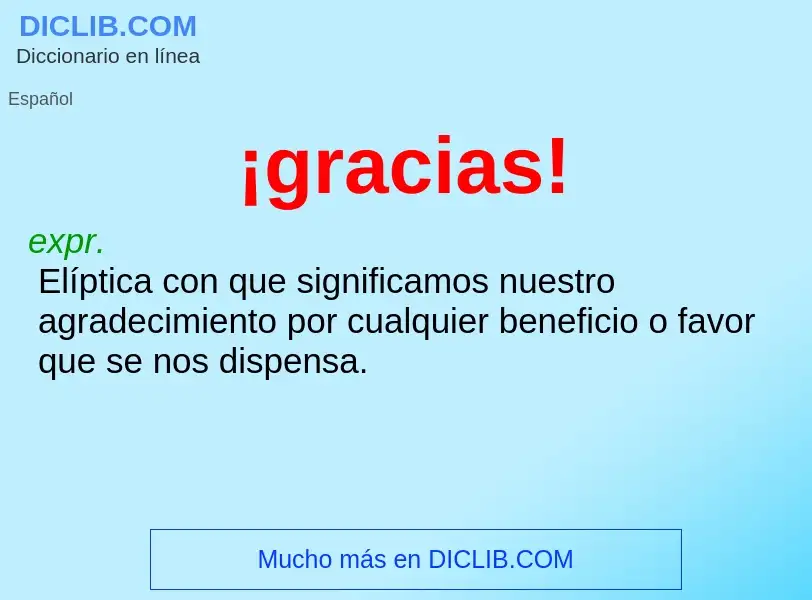 DICLIB.COM
Diccionario en línea

Español

¡gracias!

expr.
Elíptica con que significamos nuestro agradecimiento por cualquier beneficio o favor que se nos dispensa.

Mucho más en DICLIB.COM